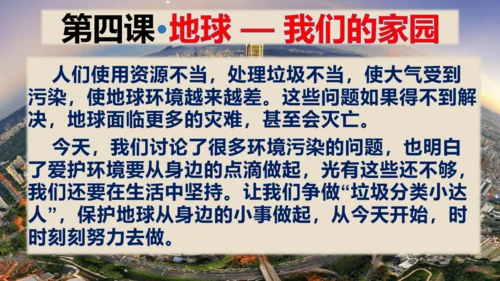 第四课·地球 — 我们的家园

人们使用资源不当，处理垃圾不当，使大气受到污染，使地球环境越来越差。这些问题如果得不到解决，地球面临更多的灾难，甚至会灭亡。

今天，我们讨论了很多环境污染的问题，也明白了爱护环境要从身边的点滴做起，光有这些还不够，我们还要在生活中坚持。让我们争做“垃圾分类小达人”，保护地球从身边的小事做起，从今天开始，时时刻刻努力去做。